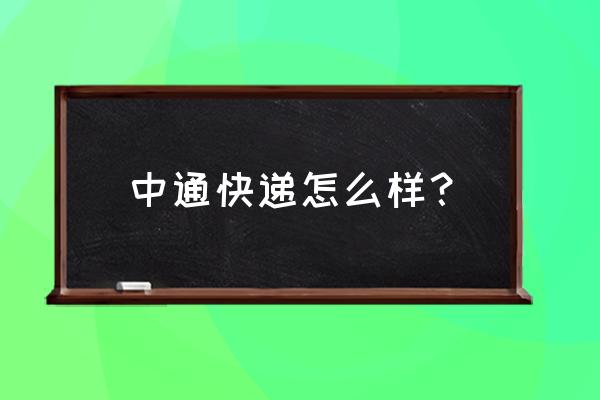 中通快递怎么样？